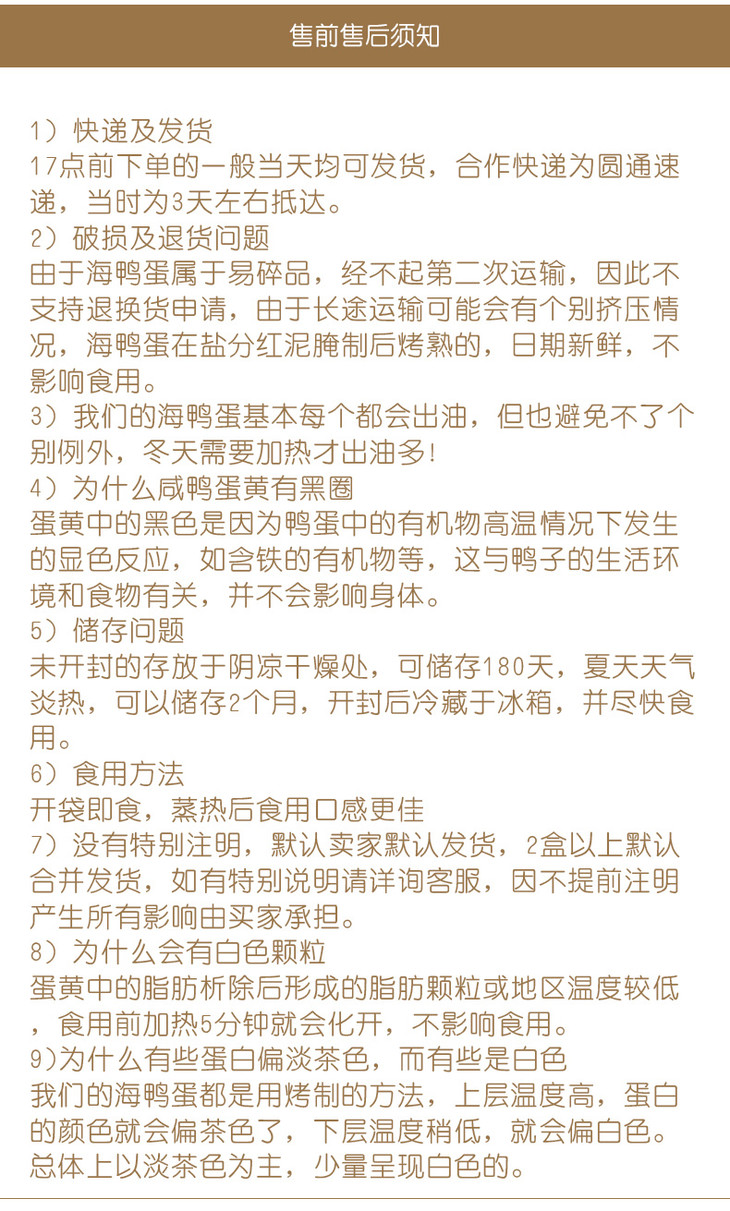 售前售后须知

1）快递及发货
17点前下单的一般当天均可发货，合作快递为圆通速递，当时为3天左右抵达。
2）破损及退货问题
由于海鸭蛋属于易碎品，经不起第二次运输，因此不支持退换货申请，由于长途运输可能会有个别挤压情况，海鸭蛋在盐分红泥腌制后烤熟的，日期新鲜，不影响食用。
3）我们的海鸭蛋基本每个都会出油，但也避免不了个别例外，冬天需要加热才出油多！
4）为什么咸鸭蛋黄有黑圈
蛋黄中的黑色是因为鸭蛋中的有机物高温情况下发生的显色反应，如含铁的有机物等，这与鸭子的生活环境和食物有关，并不会影响身体。
5）储存问题
未开封的存放于阴凉干燥处，可储存180天，夏天天气炎热，可以储存2个月，开封后冷藏于冰箱，并尽快食用。
6）食用方法
开袋即食，蒸热后食用口感更佳
7）没有特别注明，默认卖家默认发货，2盒以上默认合并发货，如有特别说明请详询客服，因不提前注明产生所有影响由买家承担。
8）为什么会有白色颗粒
蛋黄中的脂肪析除后形成的脂肪颗粒或地区温度较低，食用前加热5分钟就会化开，不影响食用。
9)为什么有些蛋白偏淡茶色，而有些是白色
我们的海鸭蛋都是用烤制的方法，上层温度高，蛋白的颜色就会偏茶色了，下层温度稍低，就会偏白色。总体上以淡茶色为主，少量呈现白色的。